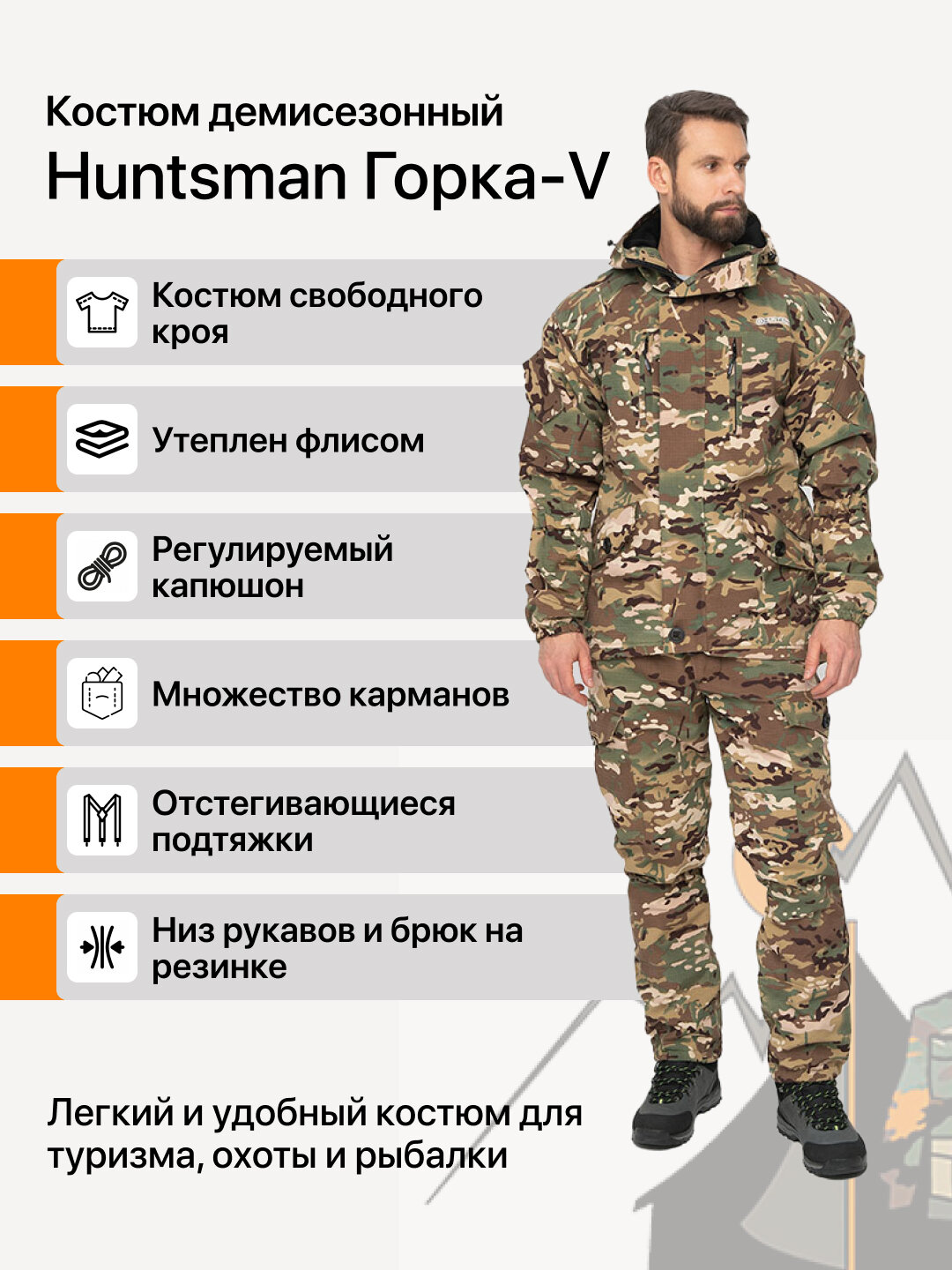 Костюм демисезонный
Huntsman Горка-V

Костюм свободного кроя

Утеплен флисом

Регулируемый капюшон

Множество карманов

Отстегивающиеся подтяжки

Низ рукавов и брюк на резинке

Легкий и удобный костюм для туризма, охоты и рыбалки